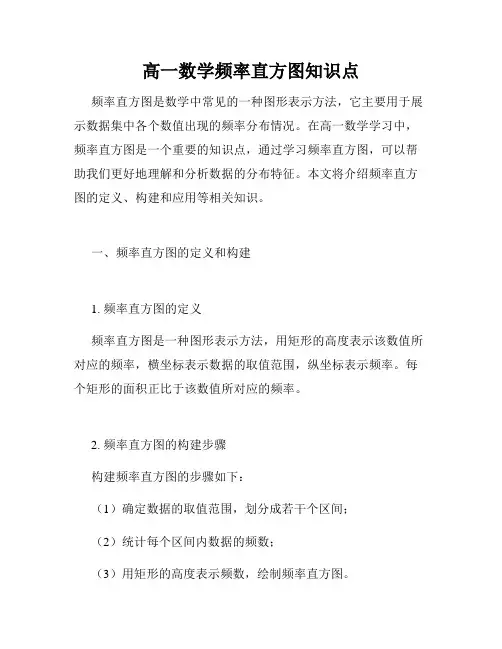 高一数学频率直方图知识点

频率直方图是数学中常见的一种图形表示方法，它主要用于展示数据集中各个数值出现的频率分布情况。在高一数学学习中，频率直方图是一个重要的知识点，通过学习频率直方图，可以帮助我们更好地理解和分析数据的分布特征。本文将介绍频率直方图的定义、构建和应用等相关知识。

一、频率直方图的定义和构建

1. 频率直方图的定义

频率直方图是一种图形表示方法，用矩形的高度表示该数值所对应的频率，横坐标表示数据的取值范围，纵坐标表示频率。每个矩形的面积正比于该数值所对应的频率。

2. 频率直方图的构建步骤

构建频率直方图的步骤如下：

（1）确定数据的取值范围，划分成若干个区间；

（2）统计每个区间内数据的频数；

（3）用矩形的高度表示频数，绘制频率直方图。